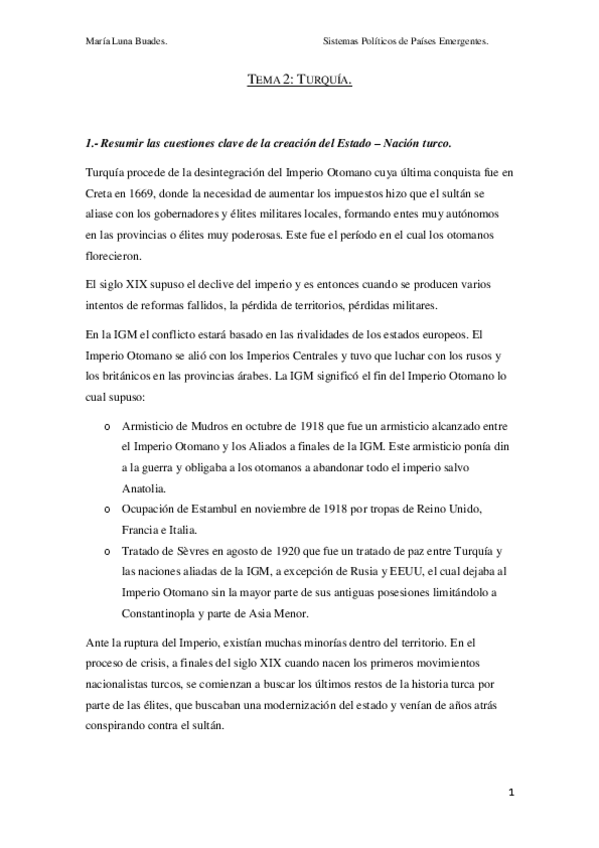 María Luna Buades.

Sistemas Políticos de Países Emergentes.

TEMA 2: TURQUÍA.

1.- Resumir las cuestiones clave de la creación del Estado – Nación turco.

Turquía procede de la desintegración del Imperio Otomano cuya última conquista fue en Creta en 1669, donde la necesidad de aumentar los impuestos hizo que el sultán se aliase con los gobernadores y élites militares locales, formando entes muy autónomos en las provincias o élites muy poderosas. Este fue el período en el cual los otomanos florecieron.

El siglo XIX supuso el declive del imperio y es entonces cuando se producen varios intentos de reformas fallidos, la pérdida de territorios, pérdidas militares.

En la IGM el conflicto estará basado en las rivalidades de los estados europeos. El Imperio Otomano se alió con los Imperios Centrales y tuvo que luchar con los rusos y los británicos en las provincias árabes. La IGM significó el fin del Imperio Otomano lo cual supuso:

o Armisticio de Mudros en octubre de 1918 que fue un armisticio alcanzado entre el Imperio Otomano y los Aliados a finales de la IGM. Este armisticio ponía din a la guerra y obligaba a los otomanos a abandonar todo el imperio salvo Anatolia.
o Ocupación de Estambul en noviembre de 1918 por tropas de Reino Unido, Francia e Italia.
o Tratado de Sèvres en agosto de 1920 que fue un tratado de paz entre Turquía y las naciones aliadas de la IGM, a excepción de Rusia y EEUU, el cual dejaba al Imperio Otomano sin la mayor parte de sus antiguas posesiones limitándolo a Constantinopla y parte de Asia Menor.

Ante la ruptura del Imperio, existían muchas minorías dentro del territorio. En el proceso de crisis, a finales del siglo XIX cuando nacen los primeros movimientos nacionalistas turcos, se comienzan a buscar los últimos restos de la historia turca por parte de las élites, que buscaban una modernización del estado y venían de años atrás conspirando contra el sultán.

1